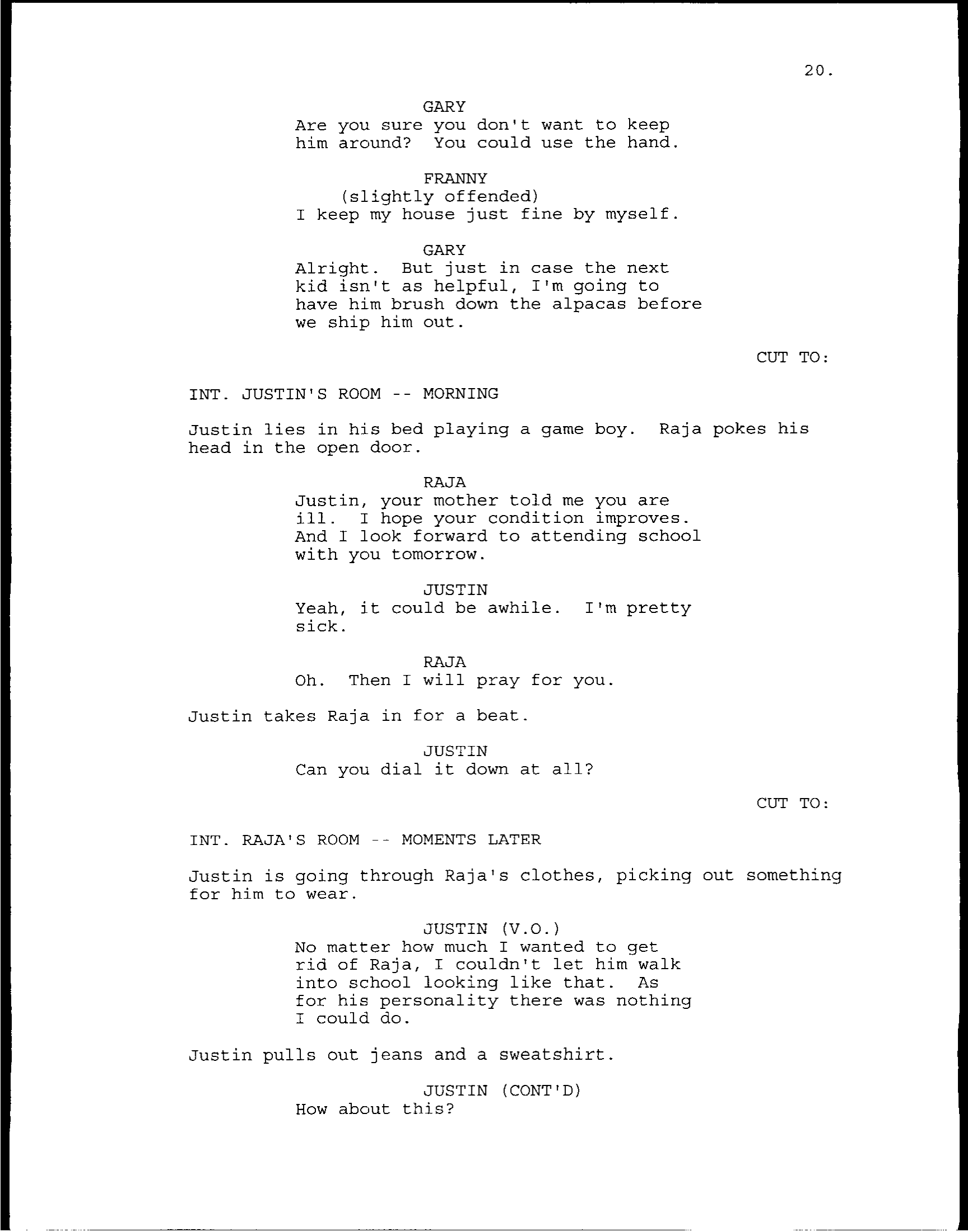 20.

GARY
Are you sure you don't want to keep him around? You could use the hand.

FRANNY
(slightly offended)
I keep my house just fine by myself.

GARY
Alright. But just in case the next kid isn't as helpful, I'm going to have him brush down the alpacas before we ship him out.

CUT TO:

INT. JUSTIN'S ROOM -- MORNING

Justin lies in his bed playing a game boy. Raja pokes his head in the open door.

RAJA
Justin, your mother told me you are ill. I hope your condition improves. And I look forward to attending school with you tomorrow.

JUSTIN
Yeah, it could be awhile. I'm pretty sick.

RAJA
Oh. Then I will pray for you.

Justin takes Raja in for a beat.

JUSTIN
Can you dial it down at all?

CUT TO:

INT. RAJA'S ROOM -- MOMENTS LATER

Justin is going through Raja's clothes, picking out something for him to wear.

JUSTIN (V.O.)
No matter how much I wanted to get rid of Raja, I couldn't let him walk into school looking like that. As for his personality there was nothing I could do.

Justin pulls out jeans and a sweatshirt.

JUSTIN (CONT'D)
How about this?